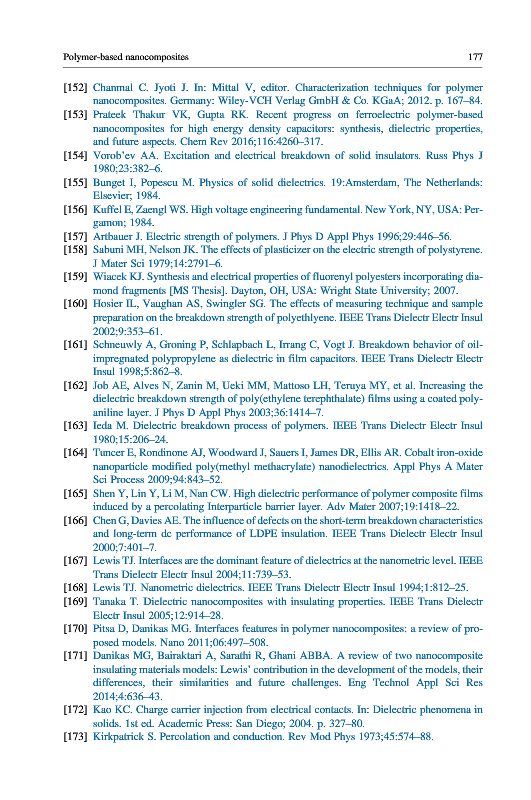 Polymer-based nanocomposites 177

[152] Chanmal C. Jyoti J. In: Mittal V, editor. Characterization techniques for polymer nanocomposites. Germany: Wiley-VCH Verlag GmbH & Co. KGaA; 2012. p. 167–84.

[153] Prateek Thakur VK, Gupta RK. Recent progress on ferroelectric polymer-based nanocomposites for high energy density capacitors: synthesis, dielectric properties, and future aspects. Chem Rev 2016;116:4260–317.

[154] Vorob'ev AA. Excitation and electrical breakdown of solid insulators. Russ Phys J 1980;23:382–6.

[155] Bunget I, Popescu M. Physics of solid dielectrics. 19:Amsterdam, The Netherlands: Elsevier; 1984.

[156] Kuffel E, Zaengl WS. High voltage engineering fundamental. New York, NY, USA: Pergamon; 1984.

[157] Artbauer J. Electric strength of polymers. J Phys D Appl Phys 1996;29:446–56.

[158] Sabuni MH, Nelson JK. The effects of plasticizer on the electric strength of polystyrene. J Mater Sci 1979;14:2791–6.

[159] Wiacek KJ. Synthesis and electrical properties of fluorenyl polyesters incorporating diamond fragments [MS Thesis]. Dayton, OH, USA: Wright State University; 2007.

[160] Hosier IL, Vaughan AS, Swingler SG. The effects of measuring technique and sample preparation on the breakdown strength of polyethlyene. IEEE Trans Dielectr Electr Insul 2002;9:353–61.

[161] Schneuwly A, Groning P, Schlapbach L, Irrang C, Vogt J. Breakdown behavior of oil-impregnated polypropylene as dielectric in film capacitors. IEEE Trans Dielectr Electr Insul 1998;5:862–8.

[162] Job AE, Alves N, Zanin M, Ueki MM, Mattoso LH, Teruya MY, et al. Increasing the dielectric breakdown strength of poly(ethylene terephthalate) films using a coated polyaniline layer. J Phys D Appl Phys 2003;36:1414–7.

[163] Ieda M. Dielectric breakdown process of polymers. IEEE Trans Dielectr Electr Insul 1980;15:206–24.

[164] Tuncer E, Rondinone AJ, Woodward J, Sauers I, James DR, Ellis AR. Cobalt iron-oxide nanoparticle modified poly(methyl methacrylate) nanodielectrics. Appl Phys A Mater Sci Process 2009;94:843–52.

[165] Shen Y, Lin Y, Li M, Nan CW. High dielectric performance of polymer composite films induced by a percolating Interparticle barrier layer. Adv Mater 2007;19:1418–22.

[166] Chen G, Davies AE. The influence of defects on the short-term breakdown characteristics and long-term dc performance of LDPE insulation. IEEE Trans Dielectr Electr Insul 2000;7:401–7.

[167] Lewis TJ. Interfaces are the dominant feature of dielectrics at the nanometric level. IEEE Trans Dielectr Electr Insul 2004;11:739–53.

[168] Lewis TJ. Nanometric dielectrics. IEEE Trans Dielectr Electr Insul 1994;1:812–25.

[169] Tanaka T. Dielectric nanocomposites with insulating properties. IEEE Trans Dielectr Electr Insul 2005;12:914–28.

[170] Pitsa D, Danikas MG. Interfaces features in polymer nanocomposites: a review of proposed models. Nano 2011;06:497–508.

[171] Danikas MG, Bairaktari A, Sarathi R, Ghani ABBA. A review of two nanocomposite insulating materials models: Lewis' contribution in the development of the models, their differences, their similarities and future challenges. Eng Technol Appl Sci Res 2014;4:636–43.

[172] Kao KC. Charge carrier injection from electrical contacts. In: Dielectric phenomena in solids. 1st ed. Academic Press: San Diego; 2004. p. 327–80.

[173] Kirkpatrick S. Percolation and conduction. Rev Mod Phys 1973;45:574–88.